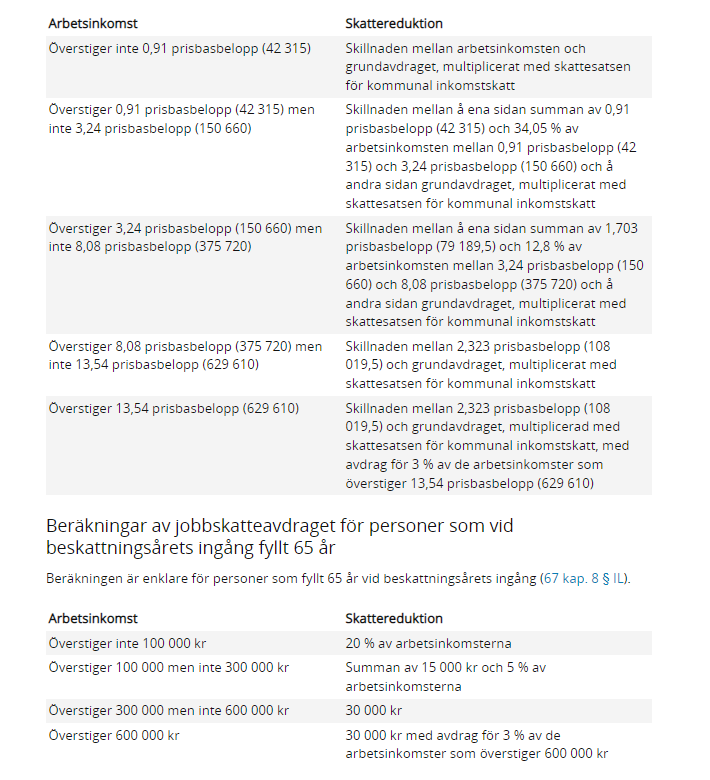 | Arbetsinkomst | Skattereduktion |
|---|---|
| Överstiger inte 0,91 prisbasbelopp (42 315) | Skillnaden mellan arbetsinkomsten och grundavdraget, multiplicerat med skattesatsen för kommunal inkomstskatt |
| Överstiger 0,91 prisbasbelopp (42 315) men inte 3,24 prisbasbelopp (150 660) | Skillnaden mellan å ena sidan summan av 0,91 prisbasbelopp (42 315) och 34,05 % av arbetsinkomsten mellan 0,91 prisbasbelopp (42 315) och 3,24 prisbasbelopp (150 660) och å andra sidan grundavdraget, multiplicerat med skattesatsen för kommunal inkomstskatt |
| Överstiger 3,24 prisbasbelopp (150 660) men inte 8,08 prisbasbelopp (375 720) | Skillnaden mellan å ena sidan summan av 1,703 prisbasbelopp (79 189,5) och 12,8 % av arbetsinkomsten mellan 3,24 prisbasbelopp (150 660) och 8,08 prisbasbelopp (375 720) och å andra sidan grundavdraget, multiplicerat med skattesatsen för kommunal inkomstskatt |
| Överstiger 8,08 prisbasbelopp (375 720) men inte 13,54 prisbasbelopp (629 610) | Skillnaden mellan 2,323 prisbasbelopp (108 019,5) och grundavdraget, multiplicerat med skattesatsen för kommunal inkomstskatt |
| Överstiger 13,54 prisbasbelopp (629 610) | Skillnaden mellan 2,323 prisbasbelopp (108 019,5) och grundavdraget, multiplicerad med skattesatsen för kommunal inkomstskatt, med avdrag för 3 % av de arbetsinkomster som överstiger 13,54 prisbasbelopp (629 610) |

Beräkningar av jobbskatteavdraget för personer som vid beskattningsårets ingång fyllt 65 år

Beräkningen är enklare för personer som fyllt 65 år vid beskattningsårets ingång (67 kap. 8 § IL).

| Arbetsinkomst | Skattereduktion |
|---|---|
| Överstiger inte 100 000 kr | 20 % av arbetsinkomsterna |
| Överstiger 100 000 men inte 300 000 kr | Summan av 15 000 kr och 5 % av arbetsinkomsterna |
| Överstiger 300 000 men inte 600 000 kr | 30 000 kr |
| Överstiger 600 000 kr | 30 000 kr med avdrag för 3 % av de arbetsinkomster som överstiger 600 000 kr |